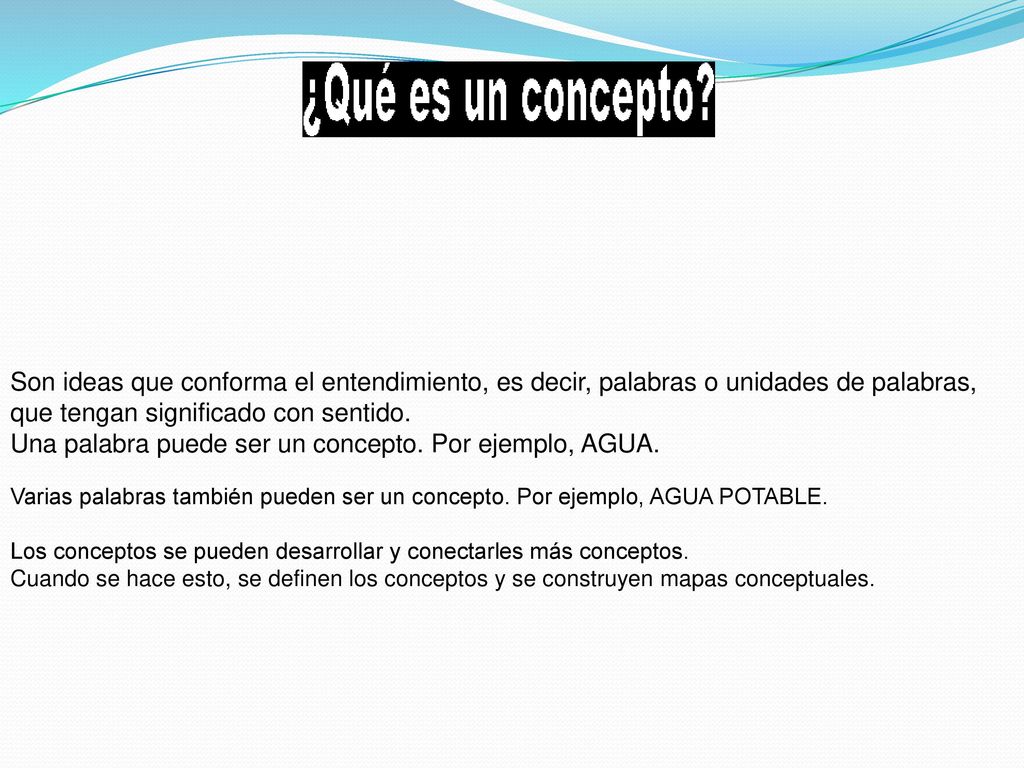 ¿Qué es un concepto?

Son ideas que conforma el entendimiento, es decir, palabras o unidades de palabras, que tengan significado con sentido.
Una palabra puede ser un concepto. Por ejemplo, AGUA.

Varias palabras también pueden ser un concepto. Por ejemplo, AGUA POTABLE.

Los conceptos se pueden desarrollar y conectarles más conceptos.
Cuando se hace esto, se definen los conceptos y se construyen mapas conceptuales.